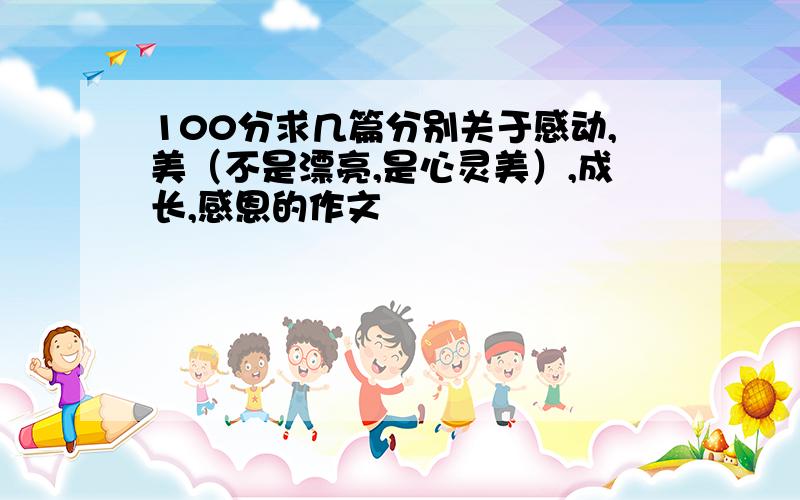 100分求几篇分别关于感动,美（不是漂亮,是心灵美）,成长,感恩的作文